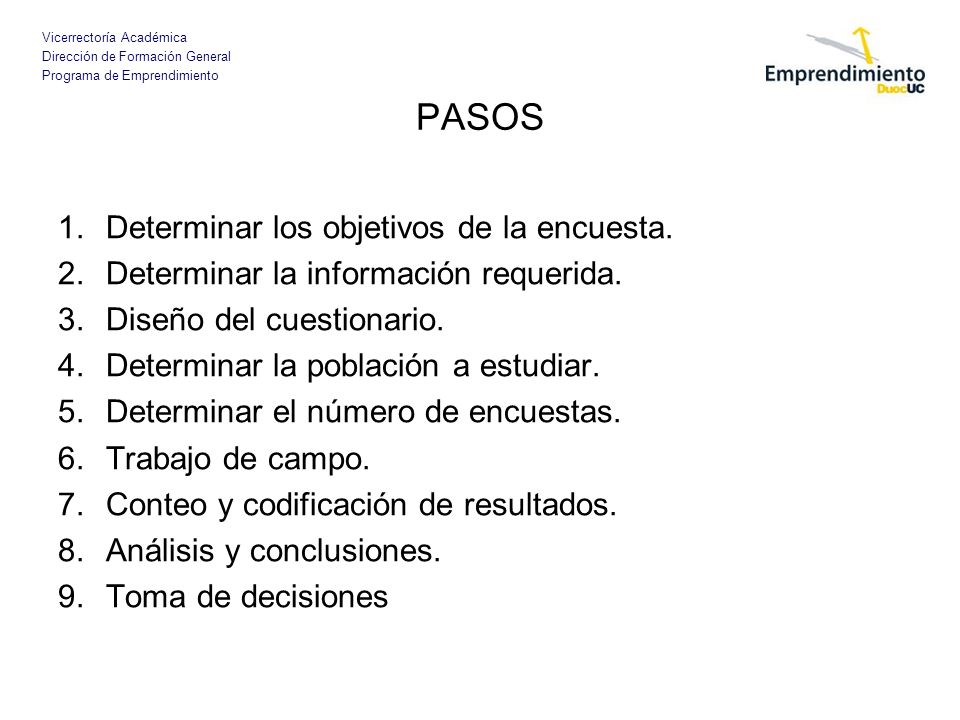 Vicerrectoría Académica
Dirección de Formación General
Programa de Emprendimiento

Emprendimiento
DuocUC

PASOS

1. Determinar los objetivos de la encuesta.
2. Determinar la información requerida.
3. Diseño del cuestionario.
4. Determinar la población a estudiar.
5. Determinar el número de encuestas.
6. Trabajo de campo.
7. Conteo y codificación de resultados.
8. Análisis y conclusiones.
9. Toma de decisiones